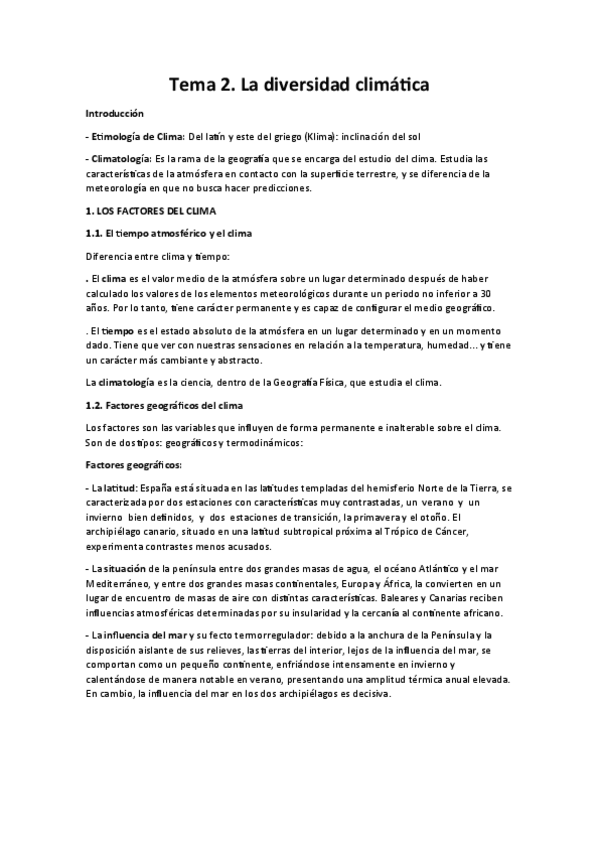 Tema 2. La diversidad climática

Introducción

- Etimología de Clima: Del latín y este del griego (Klima): inclinación del sol

- Climatología: Es la rama de la geografía que se encarga del estudio del clima. Estudia las características de la atmósfera en contacto con la superficie terrestre, y se diferencia de la meteorología en que no busca hacer predicciones.

1. LOS FACTORES DEL CLIMA

1.1. El tiempo atmosférico y el clima

Diferencia entre clima y tiempo:

. El clima es el valor medio de la atmósfera sobre un lugar determinado después de haber calculado los valores de los elementos meteorológicos durante un periodo no inferior a 30 años. Por lo tanto, tiene carácter permanente y es capaz de configurar el medio geográfico.

. El tiempo es el estado absoluto de la atmósfera en un lugar determinado y en un momento dado. Tiene que ver con nuestras sensaciones en relación a la temperatura, humedad... y tiene un carácter más cambiante y abstracto.

La climatología es la ciencia, dentro de la Geografía Física, que estudia el clima.

1.2. Factores geográficos del clima

Los factores son las variables que influyen de forma permanente e inalterable sobre el clima. Son de dos tipos: geográficos y termodinámicos:

Factores geográficos:

- La latitud: España está situada en las latitudes templadas del hemisferio Norte de la Tierra, se caracterizada por dos estaciones con características muy contrastadas, un verano y un invierno bien definidos, y dos estaciones de transición, la primavera y el otoño. El archipiélago canario, situado en una latitud subtropical próxima al Trópico de Cáncer, experimenta contrastes menos acusados.

- La situación de la península entre dos grandes masas de agua, el océano Atlántico y el mar Mediterráneo, y entre dos grandes masas continentales, Europa y África, la convierten en un lugar de encuentro de masas de aire con distintas características. Baleares y Canarias reciben influencias atmosféricas determinadas por su insularidad y la cercanía al continente africano.

- La influencia del mar y su fecto termorregulador: debido a la anchura de la Península y la disposición aislante de sus relieves, las tierras del interior, lejos de la influencia del mar, se comportan como un pequeño continente, enfriándose intensamente en invierno y calentándose de manera notable en verano, presentando una amplitud térmica anual elevada. En cambio, la influencia del mar en los dos archipiélagos es decisiva.